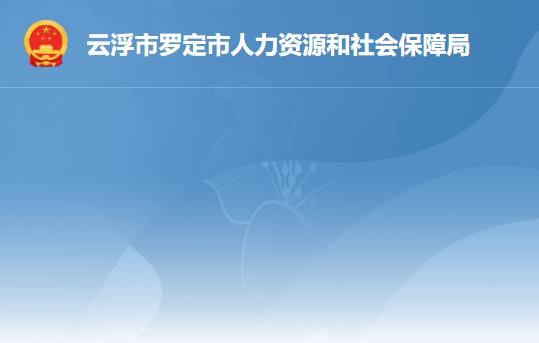 云浮市罗定市人力资源和社会保障局